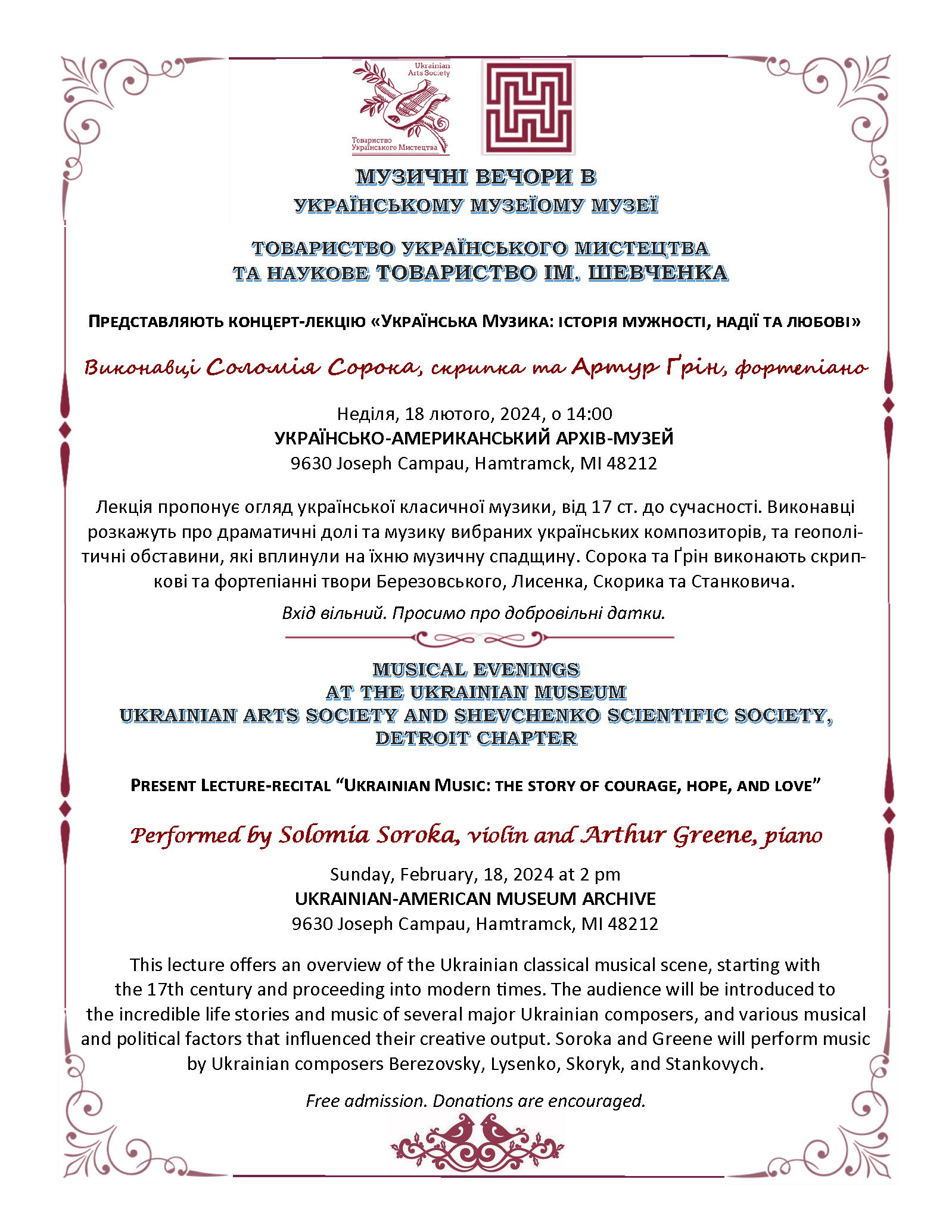 Ukrainian Arts Society

Товариство Українського Мистецтва

МУЗИЧНІ ВЕЧОРИ В
УКРАЇНСЬКОМУ МУЗЕЇОМУ МУЗЕЇ

ТОВАРИСТВО УКРАЇНСЬКОГО МИСТЕЦТВА
ТА НАУКОВЕ ТОВАРИСТВО ІМ. ШЕВЧЕНКА

ПРЕДСТАВЛЯЮТЬ КОНЦЕРТ-ЛЕКЦІЮ «УКРАЇНСЬКА МУЗИКА: ІСТОРІЯ МУЖНОСТІ, НАДІЇ ТА ЛЮБОВІ»

Виконавці Соломія Сорока, скрипка та Артур Ґрін, фортепіано

Неділя, 18 лютого, 2024, о 14:00
УКРАЇНСЬКО-АМЕРИКАНСЬКИЙ АРХІВ-МУЗЕЙ
9630 Joseph Campau, Hamtramck, MI 48212

Лекція пропонує огляд української класичної музики, від 17 ст. до сучасності. Виконавці розкажуть про драматичні долі та музику вибраних українських композиторів, та геополітичні обставини, які вплинули на їхню музичну спадщину. Сорока та Ґрін виконають скрипкові та фортепіанні твори Березовського, Лисенка, Скорика та Станковича.

Вхід вільний. Просимо про добровільні датки.

MUSICAL EVENINGS
AT THE UKRAINIAN MUSEUM
UKRAINIAN ARTS SOCIETY AND SHEVCHENKO SCIENTIFIC SOCIETY,
DETROIT CHAPTER

PRESENT LECTURE-RECITAL “UKRAINIAN MUSIC: THE STORY OF COURAGE, HOPE, AND LOVE”

Performed by Solomia Soroka, violin and Arthur Greene, piano

Sunday, February, 18, 2024 at 2 pm
UKRAINIAN-AMERICAN MUSEUM ARCHIVE
9630 Joseph Campau, Hamtramck, MI 48212

This lecture offers an overview of the Ukrainian classical musical scene, starting with the 17th century and proceeding into modern times. The audience will be introduced to the incredible life stories and music of several major Ukrainian composers, and various musical and political factors that influenced their creative output. Soroka and Greene will perform music by Ukrainian composers Berezovsky, Lysenko, Skoryk, and Stankovych.

Free admission. Donations are encouraged.